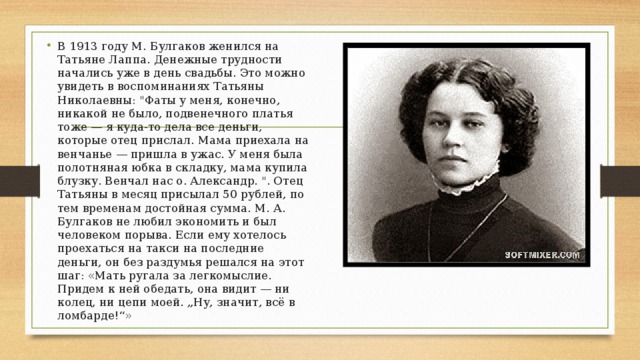 • В 1913 году М. Булгаков женился на Татьяне Лаппа. Денежные трудности начались уже в день свадьбы. Это можно увидеть в воспоминаниях Татьяны Николаевны: "Фаты у меня, конечно, никакой не было, подвенечного платья тоже — я куда-то дела все деньги, которые отец прислал. Мама приехала на венчанье — пришла в ужас. У меня была полотняная юбка в складку, мама купила блузку. Венчал нас о. Александр. ". Отец Татьяны в месяц присылал 50 рублей, по тем временам достойная сумма. М. А. Булгаков не любил экономить и был человеком порыва. Если ему хотелось проехаться на такси на последние деньги, он без раздумья решался на этот шаг: «Мать ругала за легкомыслие. Придем к ней обедать, она видит — ни колец, ни цепи моей. „Ну, значит, всё в ломбарде!“»

SOFTMIXER.COM